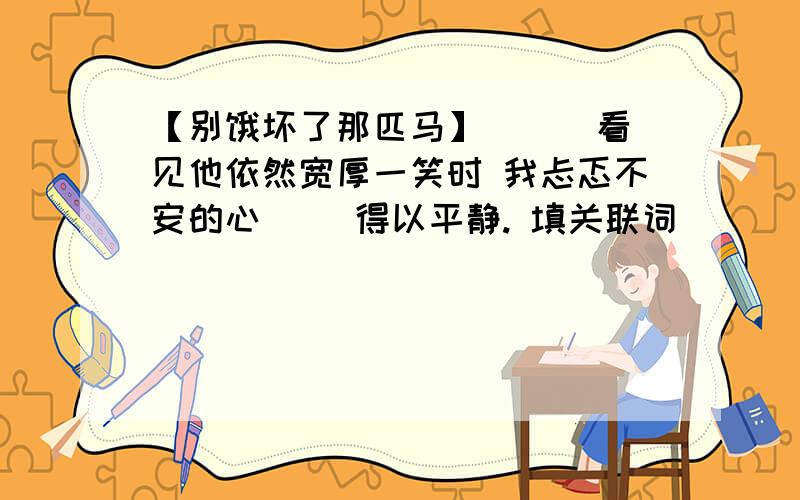 【别饿坏了那匹马】（ ）看见他依然宽厚一笑时 我忐忑不安的心（ ）得以平静. 填关联词